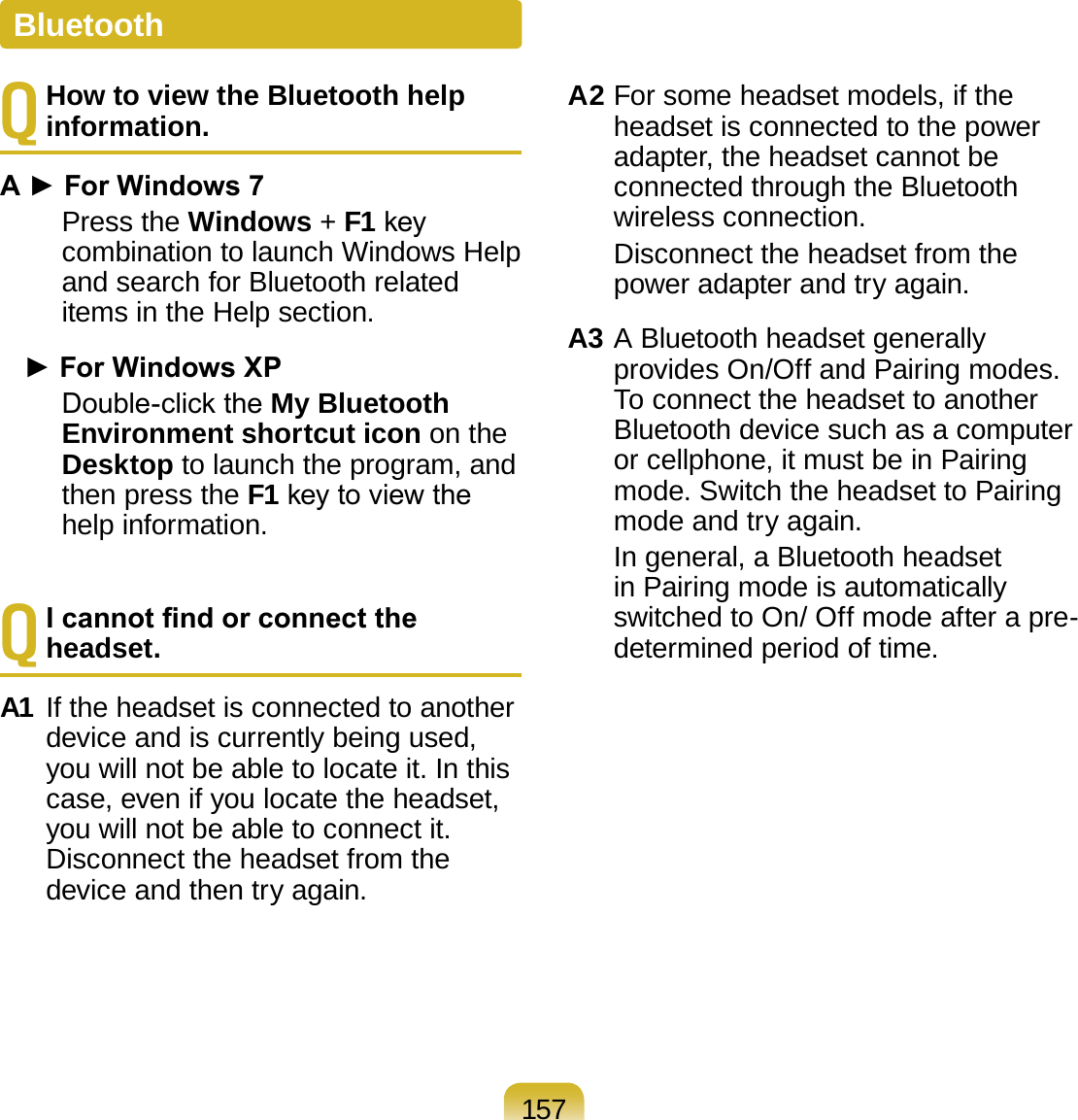 Bluetooth

Q How to view the Bluetooth help information.

A ► For Windows 7

Press the Windows + F1 key combination to launch Windows Help and search for Bluetooth related items in the Help section.

► For Windows XP

Double-click the My Bluetooth Environment shortcut icon on the Desktop to launch the program, and then press the F1 key to view the help information.

Q I cannot find or connect the headset.

A1 If the headset is connected to another device and is currently being used, you will not be able to locate it. In this case, even if you locate the headset, you will not be able to connect it. Disconnect the headset from the device and then try again.

A2 For some headset models, if the headset is connected to the power adapter, the headset cannot be connected through the Bluetooth wireless connection.

Disconnect the headset from the power adapter and try again.

A3 A Bluetooth headset generally provides On/Off and Pairing modes. To connect the headset to another Bluetooth device such as a computer or cellphone, it must be in Pairing mode. Switch the headset to Pairing mode and try again.

In general, a Bluetooth headset in Pairing mode is automatically switched to On/ Off mode after a pre-determined period of time.

157